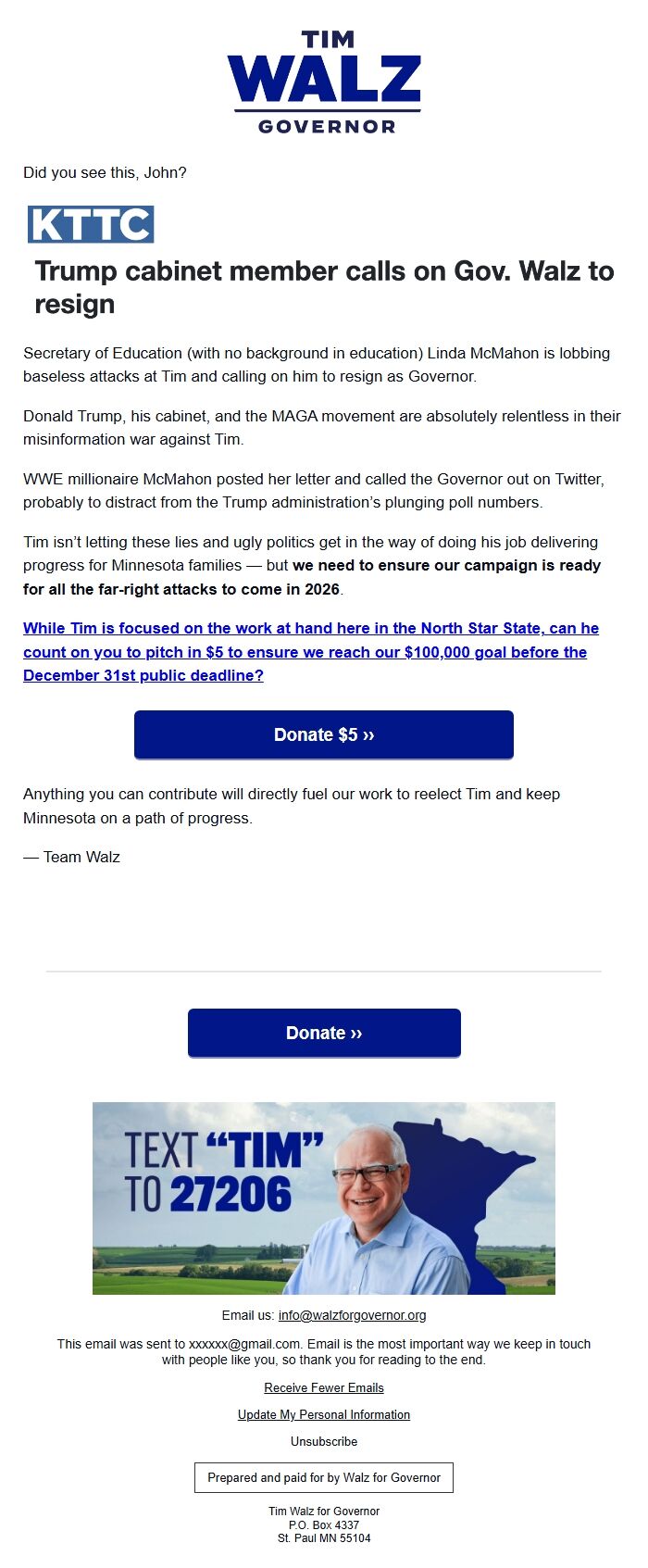 TIM
WALZ
GOVERNOR

Did you see this, John?

KTTC

Trump cabinet member calls on Gov. Walz to resign

Secretary of Education (with no background in education) Linda McMahon is lobbing baseless attacks at Tim and calling on him to resign as Governor.

Donald Trump, his cabinet, and the MAGA movement are absolutely relentless in their misinformation war against Tim.

WWE millionaire McMahon posted her letter and called the Governor out on Twitter, probably to distract from the Trump administration's plunging poll numbers.

Tim isn't letting these lies and ugly politics get in the way of doing his job delivering progress for Minnesota families — but we need to ensure our campaign is ready for all the far-right attacks to come in 2026.

While Tim is focused on the work at hand here in the North Star State, can he count on you to pitch in $5 to ensure we reach our $100,000 goal before the December 31st public deadline?

Donate $5 ››

Anything you can contribute will directly fuel our work to reelect Tim and keep Minnesota on a path of progress.

— Team Walz

Donate ››

TEXT "TIM" TO 27206

Email us: info@walzforgovernor.org

This email was sent to xxxxxx@gmail.com. Email is the most important way we keep in touch with people like you, so thank you for reading to the end.

Receive Fewer Emails

Update My Personal Information

Unsubscribe

Prepared and paid for by Walz for Governor

Tim Walz for Governor
P.O. Box 4337
St. Paul MN 55104